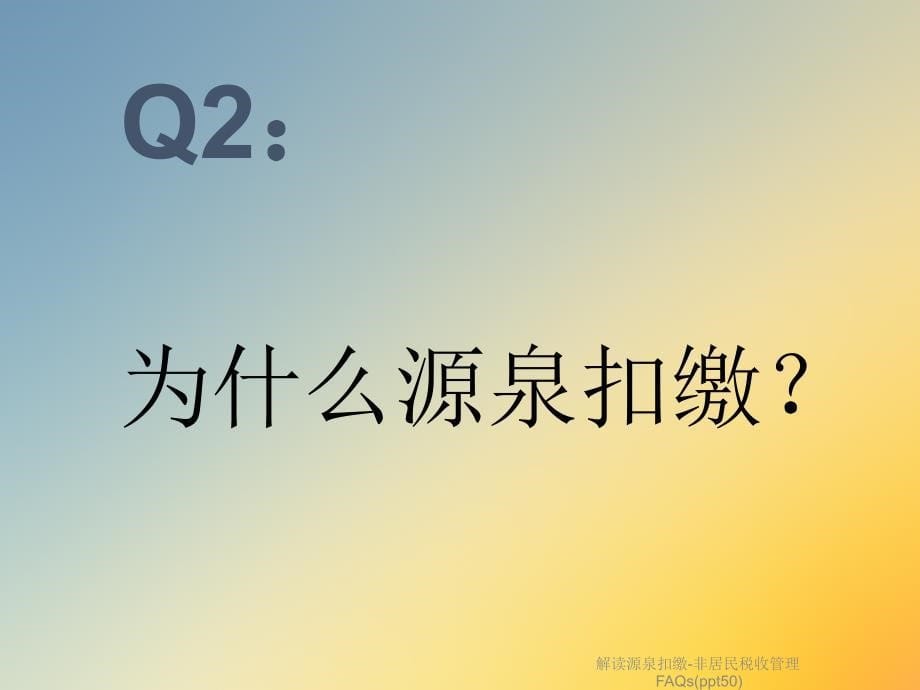 Q2：

为什么源泉扣缴？

解读源泉扣缴-非居民税收管理FAQs(ppt50)